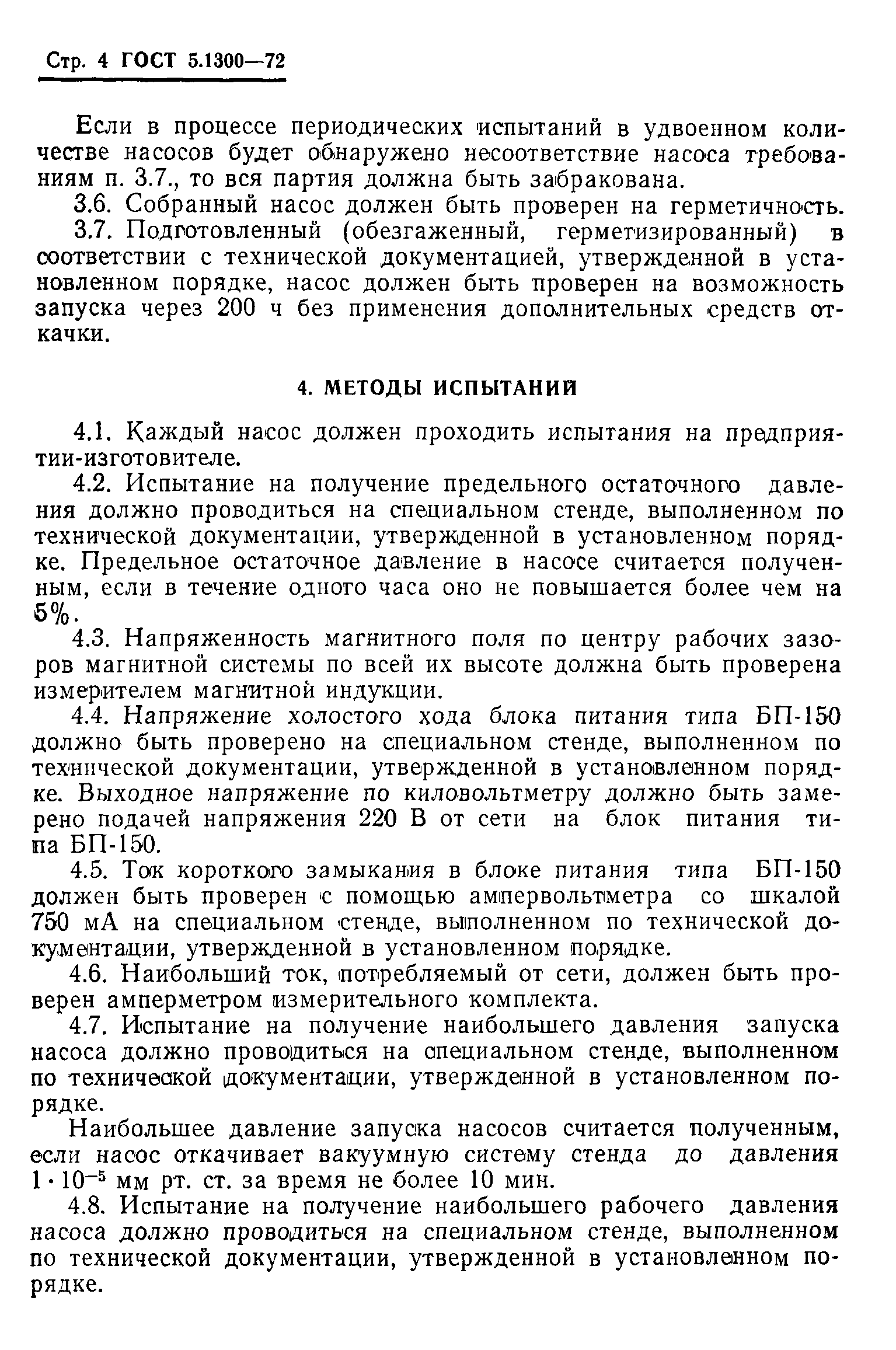 Стр. 4 ГОСТ 5.1300—72

Если в процессе периодических испытаний в удвоенном количестве насосов будет обнаружено несоответствие насоса требованиям п. 3.7., то вся партия должна быть забракована.

3.6. Собранный насос должен быть проверен на герметичность.

3.7. Подготовленный (обезгаженный, герметизированный) в соответствии с технической документацией, утвержденной в установленном порядке, насос должен быть проверен на возможность запуска через 200 ч без применения дополнительных средств откачки.

4. МЕТОДЫ ИСПЫТАНИЙ

4.1. Каждый насос должен проходить испытания на предприятии-изготовителе.

4.2. Испытание на получение предельного остаточного давления должно проводиться на специальном стенде, выполненном по технической документации, утвержденной в установленном порядке. Предельное остаточное давление в насосе считается полученным, если в течение одного часа оно не повышается более чем на 5%.

4.3. Напряженность магнитного поля по центру рабочих зазоров магнитной системы по всей их высоте должна быть проверена измерителем магнитной индукции.

4.4. Напряжение холостого хода блока питания типа БП-150 должно быть проверено на специальном стенде, выполненном по технической документации, утвержденной в установленном порядке. Выходное напряжение по киловольтметру должно быть замерено подачей напряжения 220 В от сети на блок питания типа БП-150.

4.5. Ток короткого замыкания в блоке питания типа БП-150 должен быть проверен с помощью ампервольтметра со шкалой 750 мА на специальном стенде, выполненном по технической документации, утвержденной в установленном порядке.

4.6. Наибольший ток, потребляемый от сети, должен быть проверен амперметром измерительного комплекта.

4.7. Испытание на получение наибольшего давления запуска насоса должно проводиться на специальном стенде, выполненном по технической документации, утвержденной в установленном порядке.

Наибольшее давление запуска насосов считается полученным, если насос откачивает вакуумную систему стенда до давления $1 \cdot 10^{-5}$ мм рт. ст. за время не более 10 мин.

4.8. Испытание на получение наибольшего рабочего давления насоса должно проводиться на специальном стенде, выполненном по технической документации, утвержденной в установленном порядке.